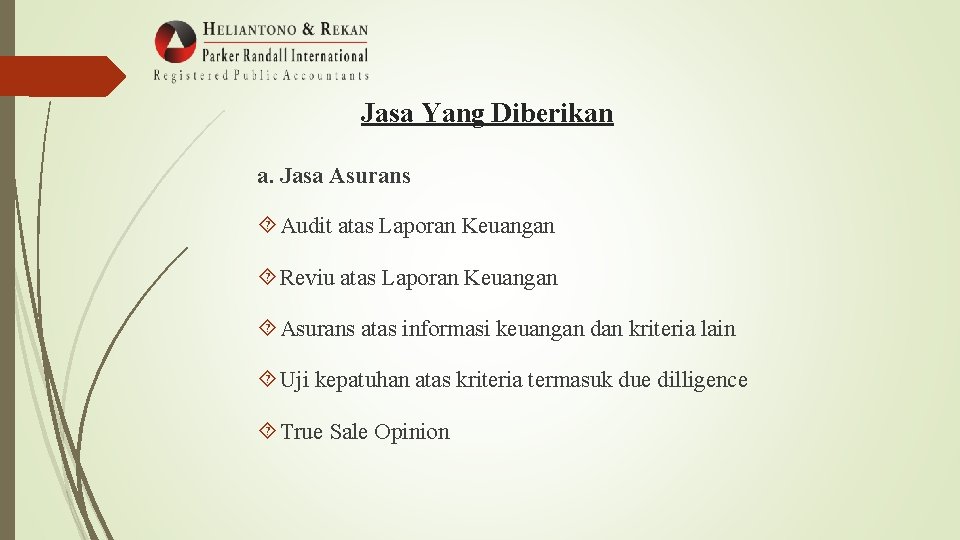 HELIANTONO & REKAN
Parker Randall International
Registered Public Accountants

Jasa Yang Diberikan

a. Jasa Asurans

Audit atas Laporan Keuangan

Reviu atas Laporan Keuangan

Asurans atas informasi keuangan dan kriteria lain

Uji kepatuhan atas kriteria termasuk due dilligence

True Sale Opinion